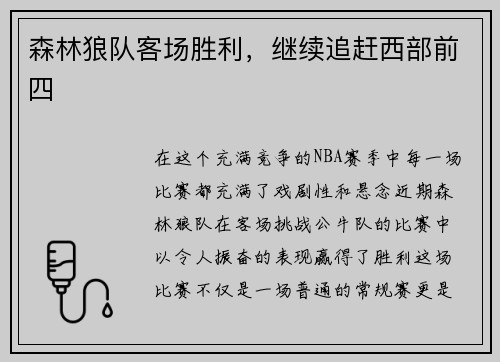 森林狼队客场胜利，继续追赶西部前四

在这个充满竞争的NBA赛季中每一场比赛都充满了戏剧性和悬念近期森林狼队在客场挑战公牛队的比赛中以令人振奋的表现赢得了胜利这场比赛不仅是一场普通的常规赛更是